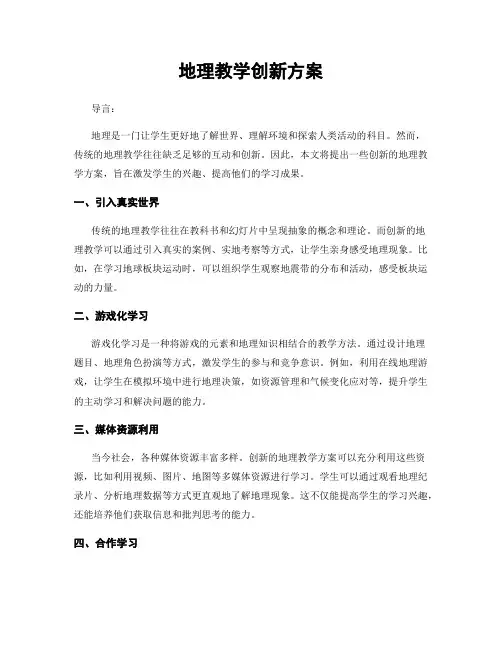 地理教学创新方案

导言：

地理是一门让学生更好地了解世界、理解环境和探索人类活动的科目。然而，传统的地理教学往往缺乏足够的互动和创新。因此，本文将提出一些创新的地理教学方案，旨在激发学生的兴趣、提高他们的学习成果。

一、引入真实世界

传统的地理教学往往在教科书和幻灯片中呈现抽象的概念和理论。而创新的地理教学可以通过引入真实的案例、实地考察等方式，让学生亲身感受地理现象。比如，在学习地球板块运动时，可以组织学生观察地震带的分布和活动，感受板块运动的力量。

二、游戏化学习

游戏化学习是一种将游戏的元素和地理知识相结合的教学方法。通过设计地理题目、地理角色扮演等方式，激发学生的参与和竞争意识。例如，利用在线地理游戏，让学生在模拟环境中进行地理决策，如资源管理和气候变化应对等，提升学生的主动学习和解决问题的能力。

三、媒体资源利用

当今社会，各种媒体资源丰富多样。创新的地理教学方案可以充分利用这些资源，比如利用视频、图片、地图等多媒体资源进行学习。学生可以通过观看地理纪录片、分析地理数据等方式更直观地了解地理现象。这不仅能提高学生的学习兴趣，还能培养他们获取信息和批判思考的能力。

四、合作学习